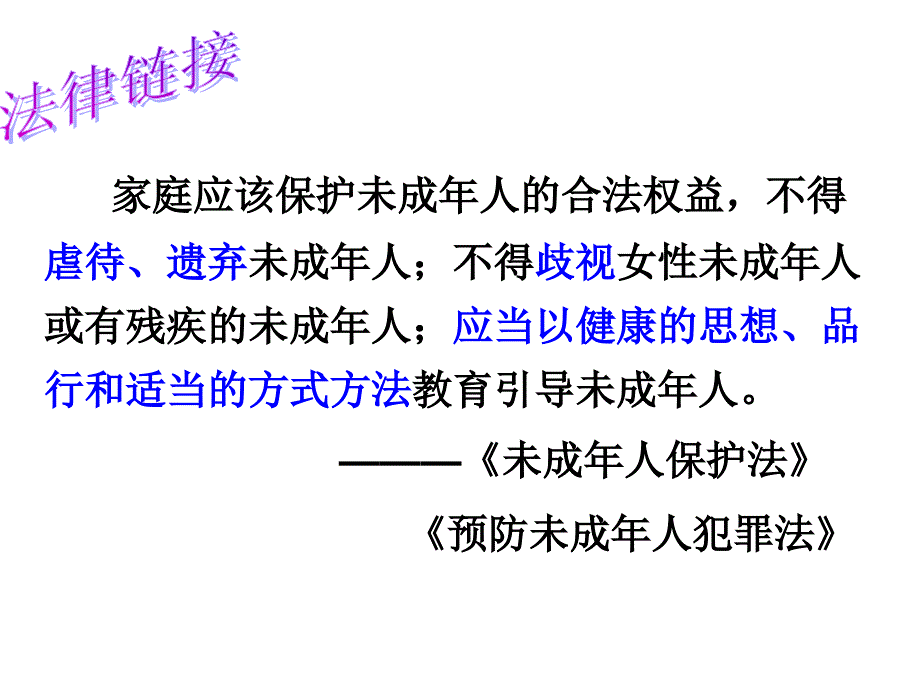 法律链接

家庭应该保护未成年人的合法权益，不得虐待、遗弃未成年人；不得歧视女性未成年人或有残疾的未成年人；应当以健康的思想、品行和适当的方式方法教育引导未成年人。

———《未成年人保护法》

《预防未成年人犯罪法》